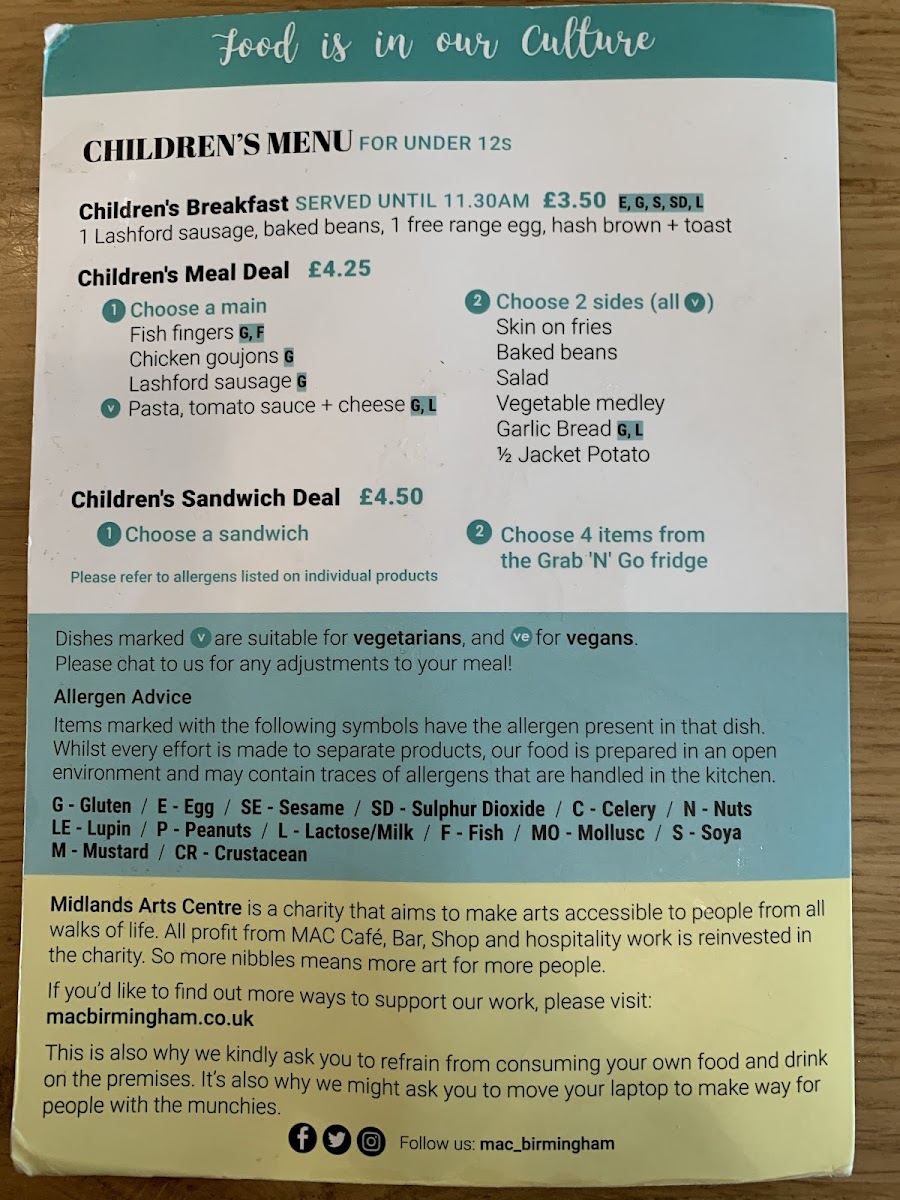 Food is in our Culture

CHILDREN'S MENU FOR UNDER 12S

Children's Breakfast SERVED UNTIL 11.30AM £3.50 E, G, S, SD, L
1 Lashford sausage, baked beans, 1 free range egg, hash brown + toast

Children's Meal Deal £4.25

1 Choose a main
Fish fingers G, F
Chicken goujons G
Lashford sausage G
v Pasta, tomato sauce + cheese G, L

2 Choose 2 sides (all v)
Skin on fries
Baked beans
Salad
Vegetable medley
Garlic Bread G, L
½ Jacket Potato

Children's Sandwich Deal £4.50

1 Choose a sandwich

Please refer to allergens listed on individual products

2 Choose 4 items from the Grab 'N' Go fridge

Dishes marked v are suitable for vegetarians, and ve for vegans.
Please chat to us for any adjustments to your meal!

Allergen Advice

Items marked with the following symbols have the allergen present in that dish. Whilst every effort is made to separate products, our food is prepared in an open environment and may contain traces of allergens that are handled in the kitchen.

G - Gluten / E - Egg / SE - Sesame / SD - Sulphur Dioxide / C - Celery / N - Nuts
LE - Lupin / P - Peanuts / L - Lactose/Milk / F - Fish / MO - Mollusc / S - Soya
M - Mustard / CR - Crustacean

Midlands Arts Centre is a charity that aims to make arts accessible to people from all walks of life. All profit from MAC Café, Bar, Shop and hospitality work is reinvested in the charity. So more nibbles means more art for more people.

If you'd like to find out more ways to support our work, please visit:
macbirmingham.co.uk

This is also why we kindly ask you to refrain from consuming your own food and drink on the premises. It's also why we might ask you to move your laptop to make way for people with the munchies.

Follow us: mac_birmingham